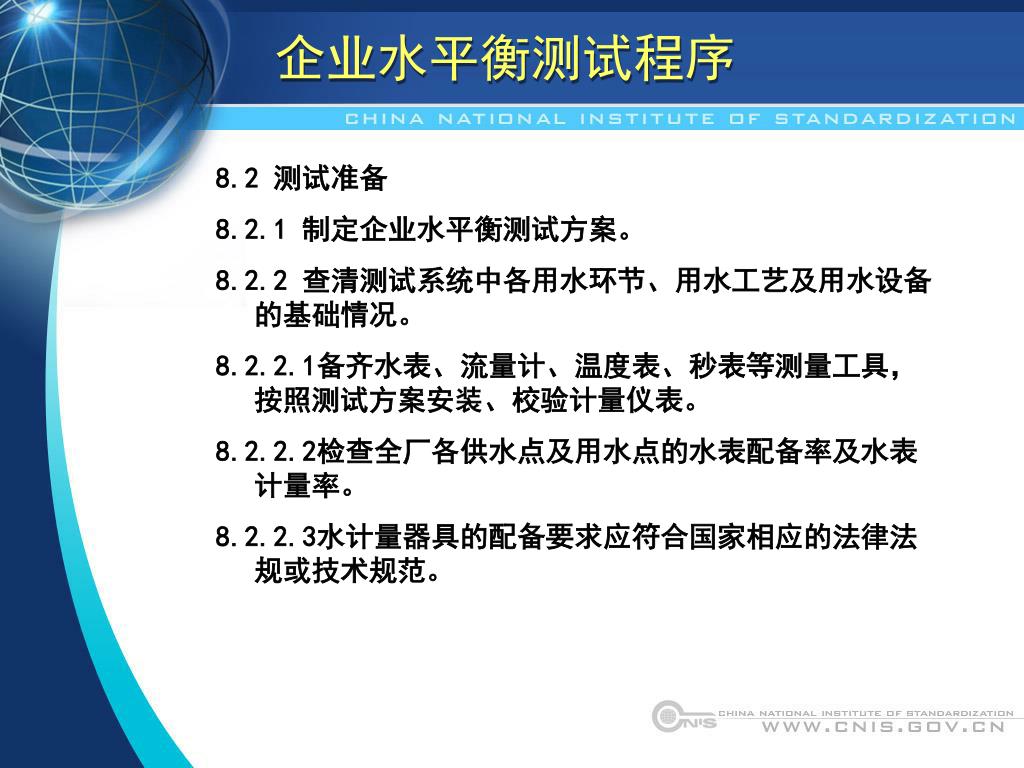 企业水平衡测试程序

CHINA NATIONAL INSTITUTE OF STANDARDIZATION

8.2 测试准备

8.2.1 制定企业水平衡测试方案。

8.2.2 查清测试系统中各用水环节、用水工艺及用水设备的基础情况。

8.2.2.1备齐水表、流量计、温度表、秒表等测量工具，按照测试方案安装、校验计量仪表。

8.2.2.2检查全厂各供水点及用水点的水表配备率及水表计量率。

8.2.2.3水计量器具的配备要求应符合国家相应的法律法规或技术规范。

CNIS CHINA NATIONAL INSTITUTE OF STANDARDIZATION
WWW.CNIS.GOV.CN